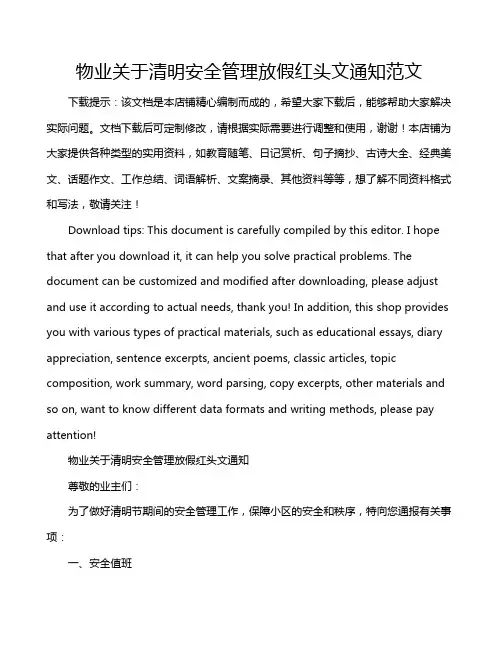 物业关于清明安全管理放假红头文通知范文

下载提示：该文档是本店铺精心编制而成的，希望大家下载后，能够帮助大家解决实际问题。文档下载后可定制修改，请根据实际需要进行调整和使用，谢谢！本店铺为大家提供各种类型的实用资料，如教育随笔、日记赏析、句子摘抄、古诗大全、经典美文、话题作文、工作总结、词语解析、文案摘录、其他资料等等，想了解不同资料格式和写法，敬请关注！

Download tips: This document is carefully compiled by this editor. I hope that after you download it, it can help you solve practical problems. The document can be customized and modified after downloading, please adjust and use it according to actual needs, thank you! In addition, this shop provides you with various types of practical materials, such as educational essays, diary appreciation, sentence excerpts, ancient poems, classic articles, topic composition, work summary, word parsing, copy excerpts, other materials and so on, want to know different data formats and writing methods, please pay attention!

物业关于清明安全管理放假红头文通知

尊敬的业主们：

为了做好清明节期间的安全管理工作，保障小区的安全和秩序，特向您通报有关事项：

一、安全值班